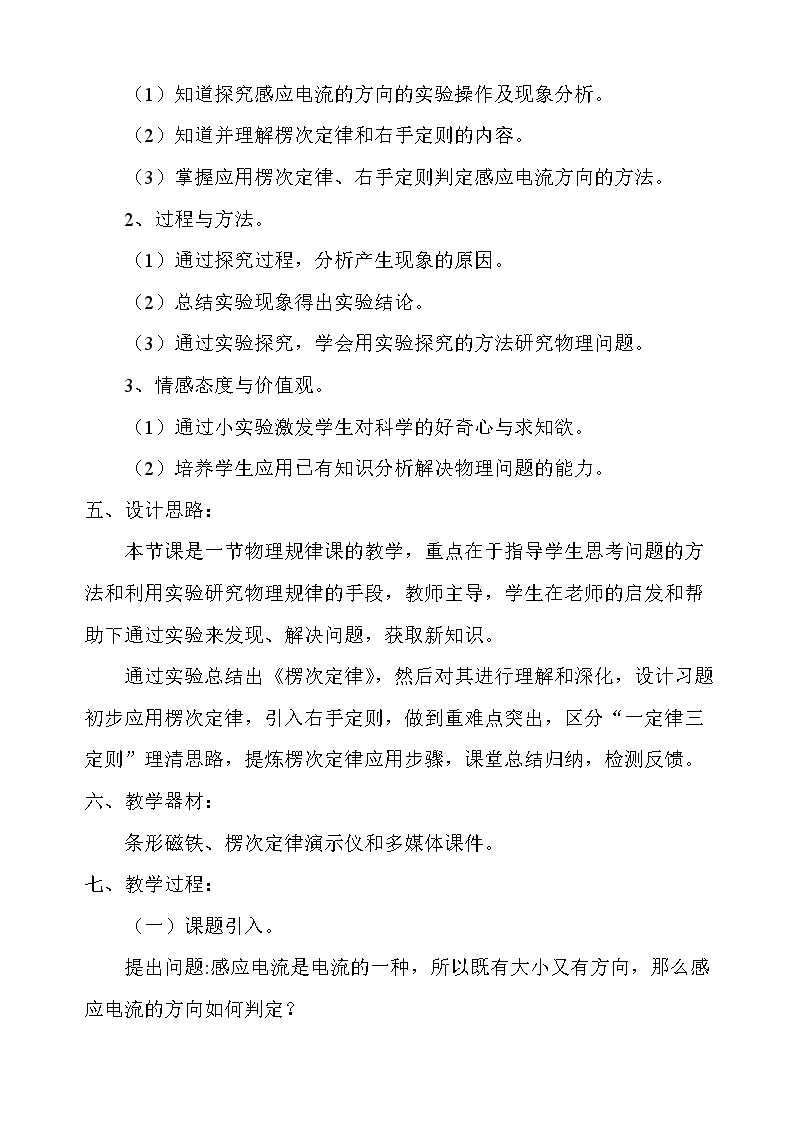 （1）知道探究感应电流的方向的实验操作及现象分析。

（2）知道并理解楞次定律和右手定则的内容。

（3）掌握应用楞次定律、右手定则判定感应电流方向的方法。

2、过程与方法。

（1）通过探究过程，分析产生现象的原因。

（2）总结实验现象得出实验结论。

（3）通过实验探究，学会用实验探究的方法研究物理问题。

3、情感态度与价值观。

（1）通过小实验激发学生对科学的好奇心与求知欲。

（2）培养学生应用已有知识分析解决物理问题的能力。

五、设计思路：

本节课是一节物理规律课的教学，重点在于指导学生思考问题的方法和利用实验研究物理规律的手段，教师主导，学生在老师的启发和帮助下通过实验来发现、解决问题，获取新知识。

通过实验总结出《楞次定律》，然后对其进行理解和深化，设计习题初步应用楞次定律，引入右手定则，做到重难点突出，区分“一定律三定则”理清思路，提炼楞次定律应用步骤，课堂总结归纳，检测反馈。

六、教学器材：

条形磁铁、楞次定律演示仪和多媒体课件。

七、教学过程：

（一）课题引入。

提出问题:感应电流是电流的一种，所以既有大小又有方向，那么感应电流的方向如何判定？